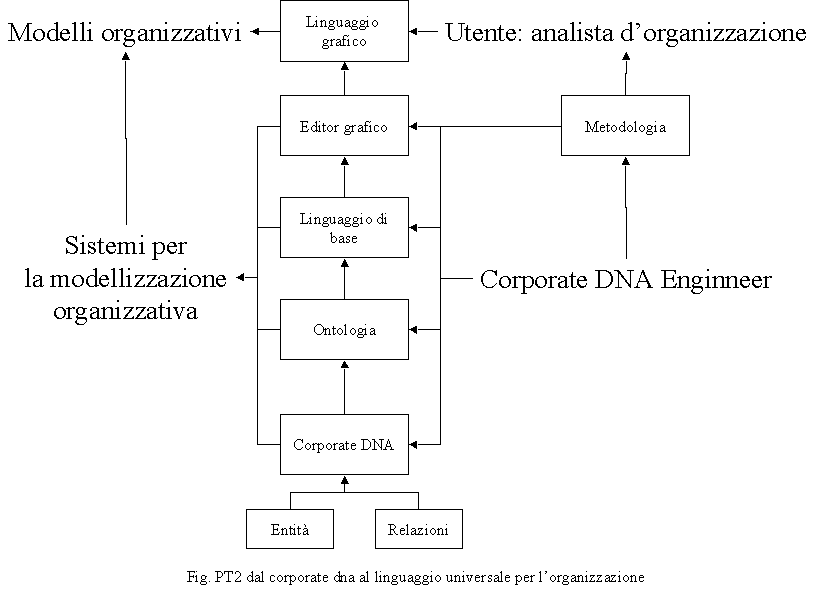 Modelli organizzativi

Linguaggio grafico

Utente: analista d'organizzazione

Editor grafico

Metodologia

Linguaggio di base

Sistemi per la modellizzazione organizzativa

Corporate DNA Enginneer

Ontologia

Corporate DNA

Entità

Relazioni

Fig. PT2 dal corporate dna al linguaggio universale per l'organizzazione